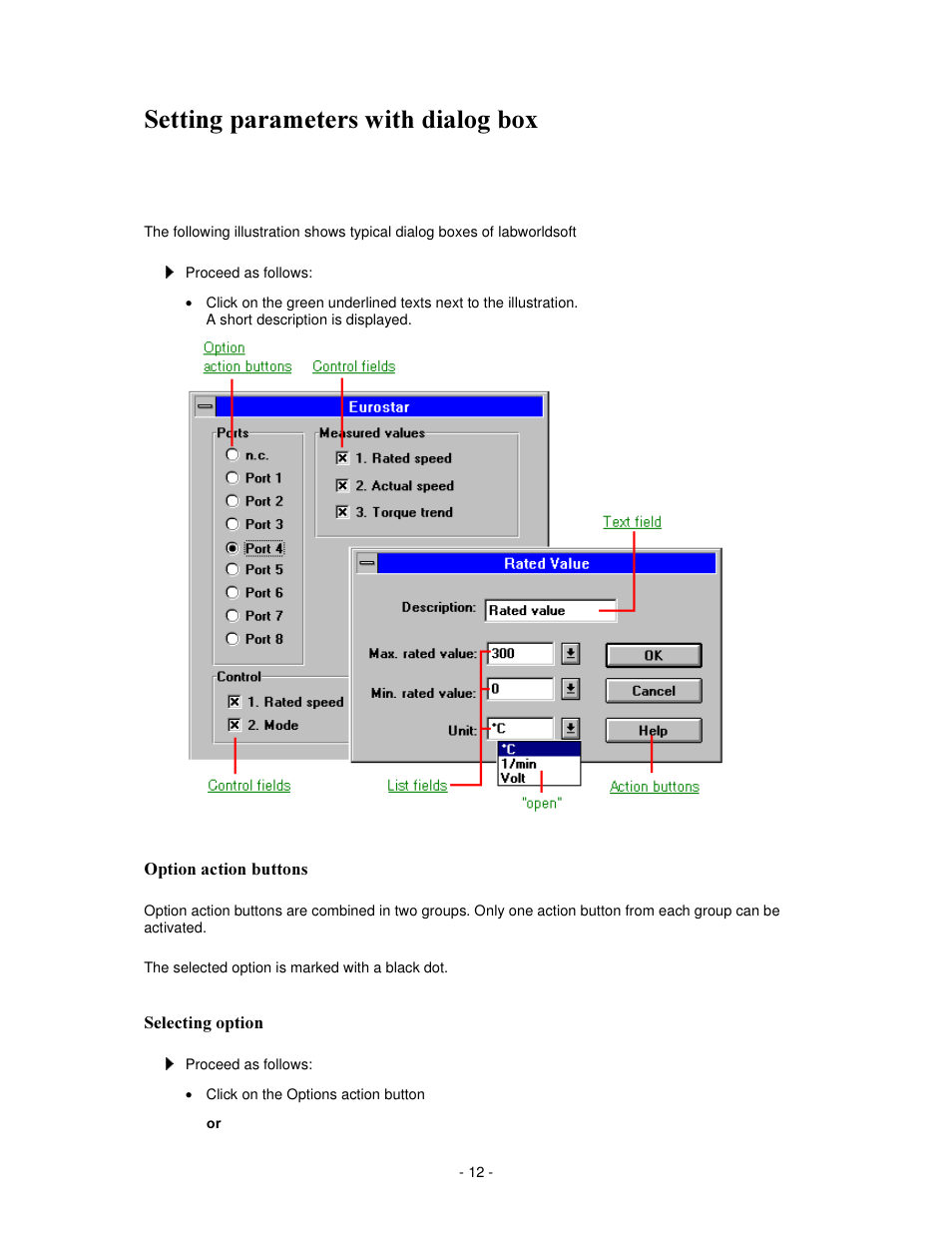 Setting parameters with dialog box

The following illustration shows typical dialog boxes of labworldsoft

Proceed as follows:

• Click on the green underlined texts next to the illustration. A short description is displayed.

Option action buttons

Control fields

Eurostar

Ports

n.c.

Port 1

Port 2

Port 3

Port 4

Port 5

Port 6

Port 7

Port 8

Measured values

1. Rated speed

2. Actual speed

3. Torque trend

Control

1. Rated speed

2. Mode

Text field

Rated Value

Description: Rated value

Max. rated value: 300

Min. rated value: 0

Unit: °C

°C

1/min

Volt

OK

Cancel

Help

Control fields

List fields

"open"

Action buttons

Option action buttons

Option action buttons are combined in two groups. Only one action button from each group can be activated.

The selected option is marked with a black dot.

Selecting option

Proceed as follows:

• Click on the Options action button

or

- 12 -